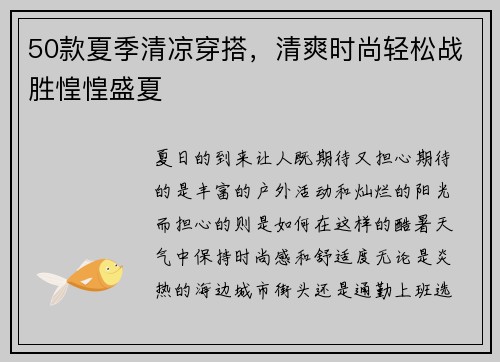 50款夏季清凉穿搭，清爽时尚轻松战胜惶惶盛夏

夏日的到来让人既期待又担心期待的是丰富的户外活动和灿烂的阳光而担心的则是如何在这样的酷暑天气中保持时尚感和舒适度无论是炎热的海边城市街头还是通勤上班选